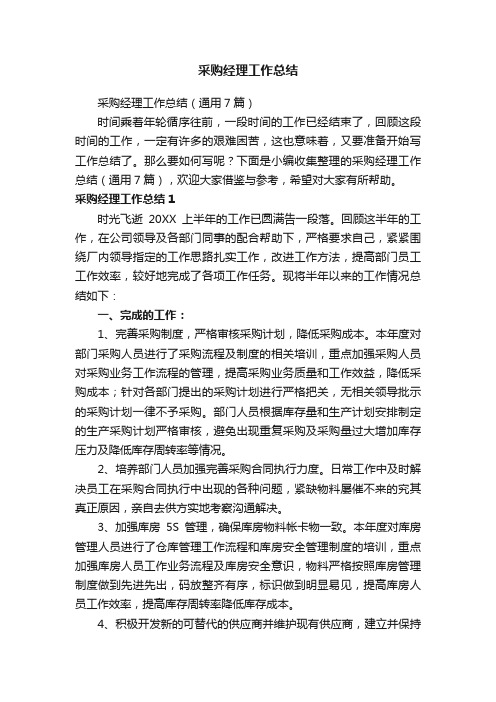 采购经理工作总结

采购经理工作总结（通用7篇）

时间乘着年轮循序往前，一段时间的工作已经结束了，回顾这段时间的工作，一定有许多的艰难困苦，这也意味着，又要准备开始写工作总结了。那么要如何写呢？下面是小编收集整理的采购经理工作总结（通用7篇），欢迎大家借鉴与参考，希望对大家有所帮助。

采购经理工作总结1

时光飞逝 20XX 上半年的工作已圆满告一段落。回顾这半年的工作，在公司领导及各部门同事的配合帮助下，严格要求自己，紧紧围绕厂内领导指定的工作思路扎实工作，改进工作方法，提高部门员工工作效率，较好地完成了各项工作任务。现将半年以来的工作情况总结如下：

一、完成的工作：

1、完善采购制度，严格审核采购计划，降低采购成本。本年度对部门采购人员进行了采购流程及制度的相关培训，重点加强采购人员对采购业务工作流程的管理，提高采购业务质量和工作效益，降低采购成本；针对各部门提出的采购计划进行严格把关，无相关领导批示的采购计划一律不予采购。部门人员根据库存量和生产计划安排制定的生产采购计划严格审核，避免出现重复采购及采购量过大增加库存压力及降低库存周转率等情况。

2、培养部门人员加强完善采购合同执行力度。日常工作中及时解决员工在采购合同执行中出现的各种问题，紧缺物料屡催不来的究其真正原因，亲自去供方实地考察沟通解决。

3、加强库房 5S 管理，确保库房物料帐卡物一致。本年度对库房管理人员进行了仓库管理工作流程和库房安全管理制度的培训，重点加强库房人员工作业务流程及库房安全意识，物料严格按照库房管理制度做到先进先出，码放整齐有序，标识做到明显易见，提高库房人员工作效率，提高库存周转率降低库存成本。

4、积极开发新的可替代的供应商并维护现有供应商，建立并保持